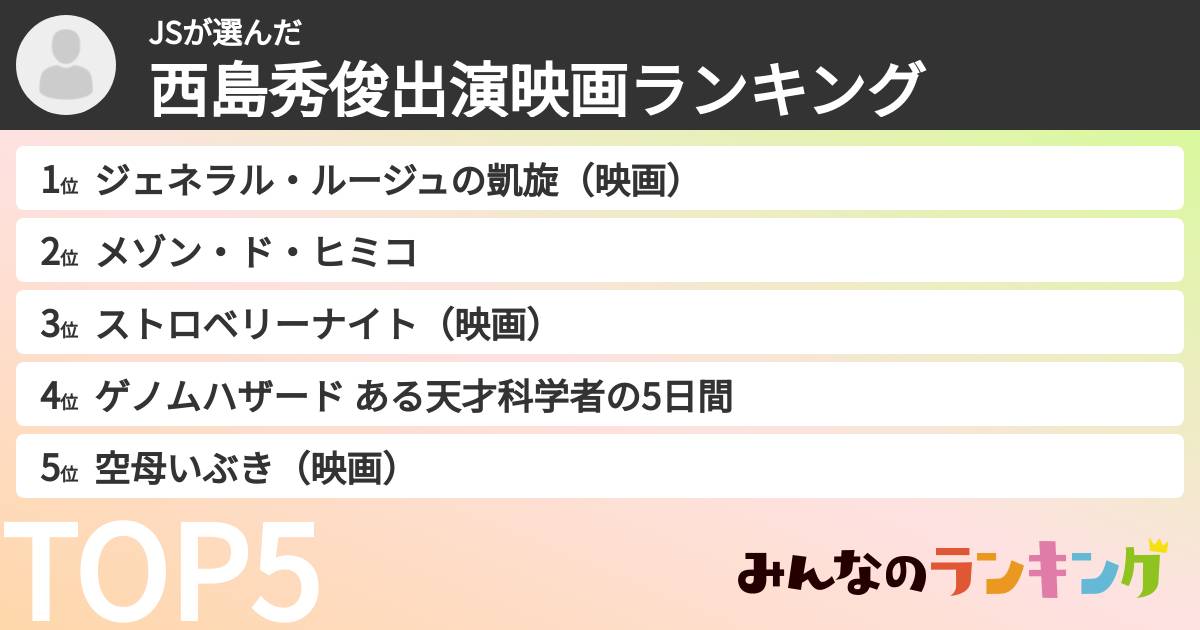 JSが選んだ
西島秀俊出演映画ランキング

1位 ジェネラル・ルージュの凱旋（映画）

2位 メゾン・ド・ヒミコ

3位 ストロベリーナイト（映画）

4位 ゲノムハザード ある天才科学者の5日間

5位 空母いぶき（映画）

TOP5

みんなのランキング